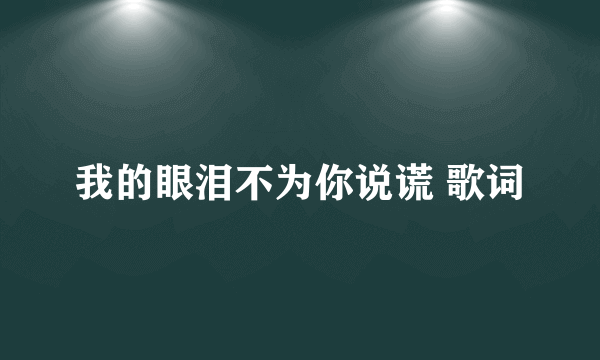 我的眼泪不为你说谎 歌词